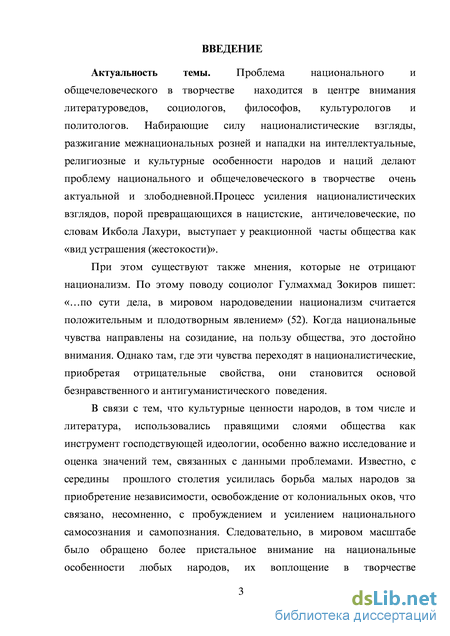 ВВЕДЕНИЕ

Актуальность темы. Проблема национального и общечеловеческого в творчестве находится в центре внимания литературоведов, социологов, философов, культурологов и политологов. Набирающие силу националистические взгляды, разжигание межнациональных розней и нападки на интеллектуальные, религиозные и культурные особенности народов и наций делают проблему национального и общечеловеческого в творчестве очень актуальной и злободневной.Процесс усиления националистических взглядов, порой превращающихся в нацистские, античеловеческие, по словам Икбола Лахури, выступает у реакционной часты общества как «вид устрашения (жестокости)».

При этом существуют также мнения, которые не отрицают национализм. По этому поводу социолог Гулмахмад Зокиров пишет: «...по сути дела, в мировом народоведении национализм считается положительным и плодотворным явлением» (52). Когда национальные чувства направлены на созидание, на пользу общества, это достойно внимания. Однако там, где эти чувства переходят в националистические, приобретая отрицательные свойства, они становится основой безнравственного и антигуманистического поведения.

В связи с тем, что культурные ценности народов, в том числе и литература, использовались правящими слоями общества как инструмент господствующей идеологии, особенно важно исследование и оценка значений тем, связанных с данными проблемами. Известно, с середины прошлого столетия усилилась борьба малых народов за приобретение независимости, освобождение от колониальных оков, что связано, несомненно, с пробуждением и усилением национального самосознания и самопознания. Следовательно, в мировом масштабе было обращено более пристальное внимание на национальные особенности любых народов, их воплощение в творчестве

3

dsLib.net
библиотека диссертаций